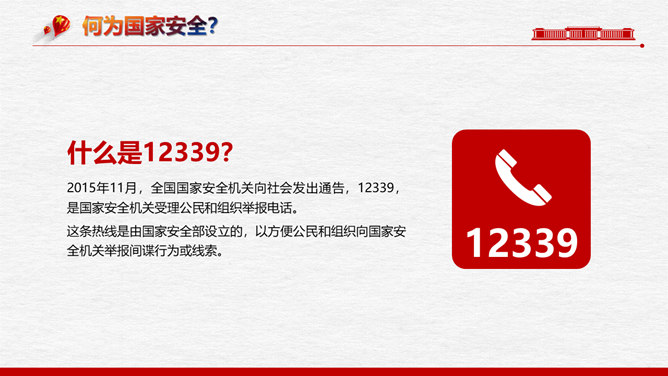 何为国家安全?

什么是12339?

2015年11月，全国国家安全机关向社会发出通告，12339，是国家安全机关受理公民和组织举报电话。

这条热线是由国家安全部设立的，以方便公民和组织向国家安全机关举报间谍行为或线索。

12339